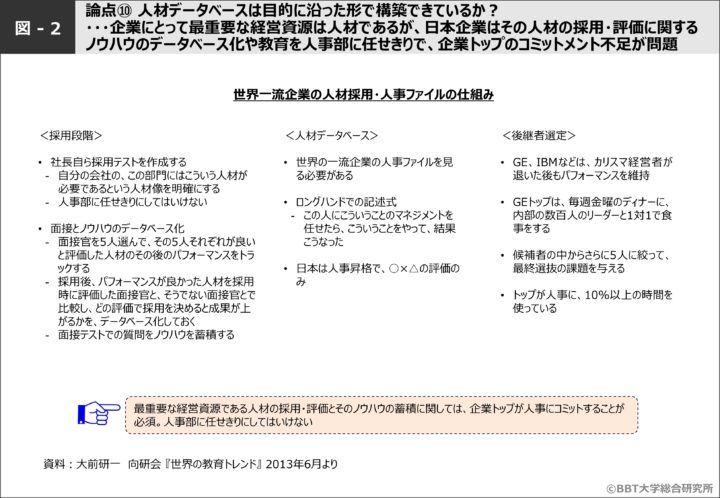 図 - 2

論点⑩ 人材データベースは目的に沿った形で構築できているか？
・・・企業にとって最重要な経営資源は人材であるが、日本企業はその人材の採用・評価に関するノウハウのデータベース化や教育を人事部に任せきりで、企業トップのコミットメント不足が問題

世界一流企業の人材採用・人事ファイルの仕組み

＜採用段階＞

• 社長自ら採用テストを作成する
 - 自分の会社の、この部門にはこういう人材が必要であるという人材像を明確にする
 - 人事部に任せきりにしてはいけない

• 面接とノウハウのデータベース化
 - 面接官を5人選んで、その5人それぞれが良いと評価した人材のその後のパフォーマンスをトラックする
 - 採用後、パフォーマンスが良かった人材を採用時に評価した面接官と、そうでない面接官とで比較し、どの評価で採用を決めると成果が上がるかを、データベース化しておく
 - 面接テストでの質問をノウハウを蓄積する

＜人材データベース＞

• 世界の一流企業の人事ファイルを見る必要がある

• ロングハンドでの記述式
 - この人にこういうことのマネジメントを任せたら、こういうことをやって、結果こうなった

• 日本は人事昇格で、○×△の評価のみ

＜後継者選定＞

• GE、IBMなどは、カリスマ経営者が退いた後もパフォーマンスを維持

• GEトップは、毎週金曜のディナーに、内部の数百人のリーダーと1対1で食事をする

• 候補者の中からさらに5人に絞って、最終選抜の課題を与える

• トップが人事に、10%以上の時間を使っている

最重要な経営資源である人材の採用・評価とそのノウハウの蓄積に関しては、企業トップが人事にコミットすることが必須。人事部に任せきりにしてはいけない

資料：大前研一 向研会『世界の教育トレンド』2013年6月より

©BBT大学総合研究所